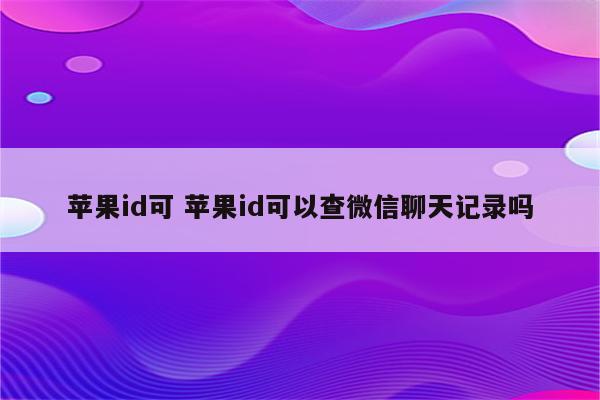 苹果id可 苹果id可以查微信聊天记录吗